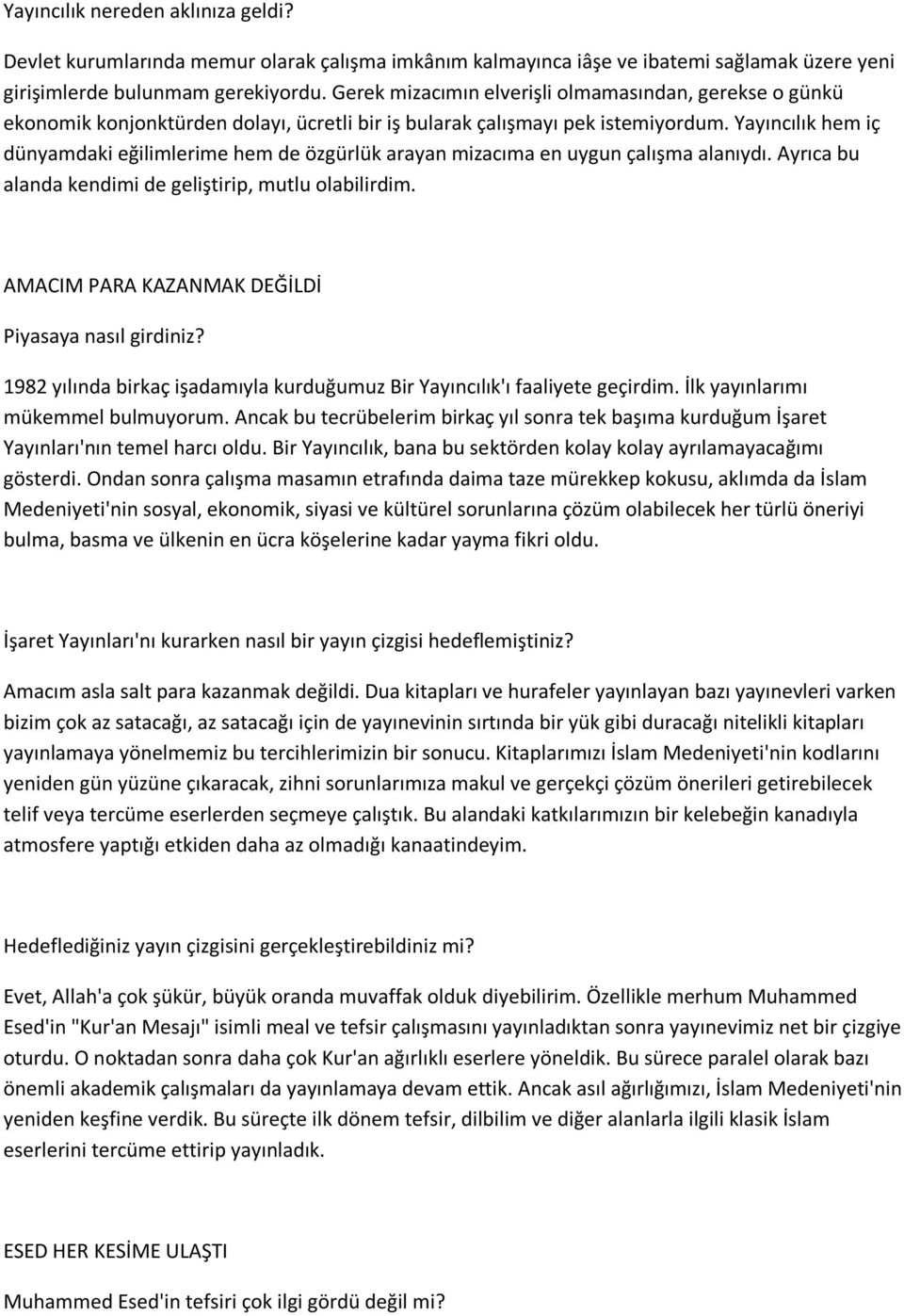 Yayıncılık nereden aklınıza geldi?

Devlet kurumlarında memur olarak çalışma imkânım kalmayınca iâşe ve ibatemi sağlamak üzere yeni girişimlerde bulunmam gerekiyordu. Gerek mizacımın elverişli olmamasından, gerekse o günkü ekonomik konjonktürden dolayı, ücretli bir iş bularak çalışmayı pek istemiyordum. Yayıncılık hem iç dünyamdaki eğilimlerime hem de özgürlük arayan mizacıma en uygun çalışma alanıydı. Ayrıca bu alanda kendimi de geliştirip, mutlu olabilirdim.

AMACIM PARA KAZANMAK DEĞİLDİ

Piyasaya nasıl girdiniz?

1982 yılında birkaç işadamıyla kurduğumuz Bir Yayıncılık'ı faaliyete geçirdim. İlk yayınlarımı mükemmel bulmuyorum. Ancak bu tecrübelerim birkaç yıl sonra tek başıma kurduğum İşaret Yayınları'nın temel harcı oldu. Bir Yayıncılık, bana bu sektörden kolay kolay ayrılamayacağımı gösterdi. Ondan sonra çalışma masamın etrafında daima taze mürekkep kokusu, aklımda da İslam Medeniyeti'nin sosyal, ekonomik, siyasi ve kültürel sorunlarına çözüm olabilecek her türlü öneriyi bulma, basma ve ülkenin en ücra köşelerine kadar yayma fikri oldu.

İşaret Yayınları'nı kurarken nasıl bir yayın çizgisi hedeflemiştiniz?

Amacım asla salt para kazanmak değildi. Dua kitapları ve hurafeler yayınlayan bazı yayınevleri varken bizim çok az satacağı, az satacağı için de yayınevinin sırtında bir yük gibi duracağı nitelikli kitapları yayınlamaya yönelmemiz bu tercihlerimizin bir sonucu. Kitaplarımızı İslam Medeniyeti'nin kodlarını yeniden gün yüzüne çıkaracak, zihni sorunlarımıza makul ve gerçekçi çözüm önerileri getirebilecek telif veya tercüme eserlerden seçmeye çalıştık. Bu alandaki katkılarımızın bir kelebeğin kanadıyla atmosfere yaptığı etkiden daha az olmadığı kanaatindeyim.

Hedeflediğiniz yayın çizgisini gerçekleştirebildiniz mi?

Evet, Allah'a çok şükür, büyük oranda muvaffak olduk diyebilirim. Özellikle merhum Muhammed Esed'in "Kur'an Mesajı" isimli meal ve tefsir çalışmasını yayınladıktan sonra yayınevimiz net bir çizgiye oturdu. O noktadan sonra daha çok Kur'an ağırlıklı eserlere yöneldik. Bu sürece paralel olarak bazı önemli akademik çalışmaları da yayınlamaya devam ettik. Ancak asıl ağırlığımızı, İslam Medeniyeti'nin yeniden keşfine verdik. Bu süreçte ilk dönem tefsir, dilbilim ve diğer alanlarla ilgili klasik İslam eserlerini tercüme ettirip yayınladık.

ESED HER KESİME ULAŞTI

Muhammed Esed'in tefsiri çok ilgi gördü değil mi?